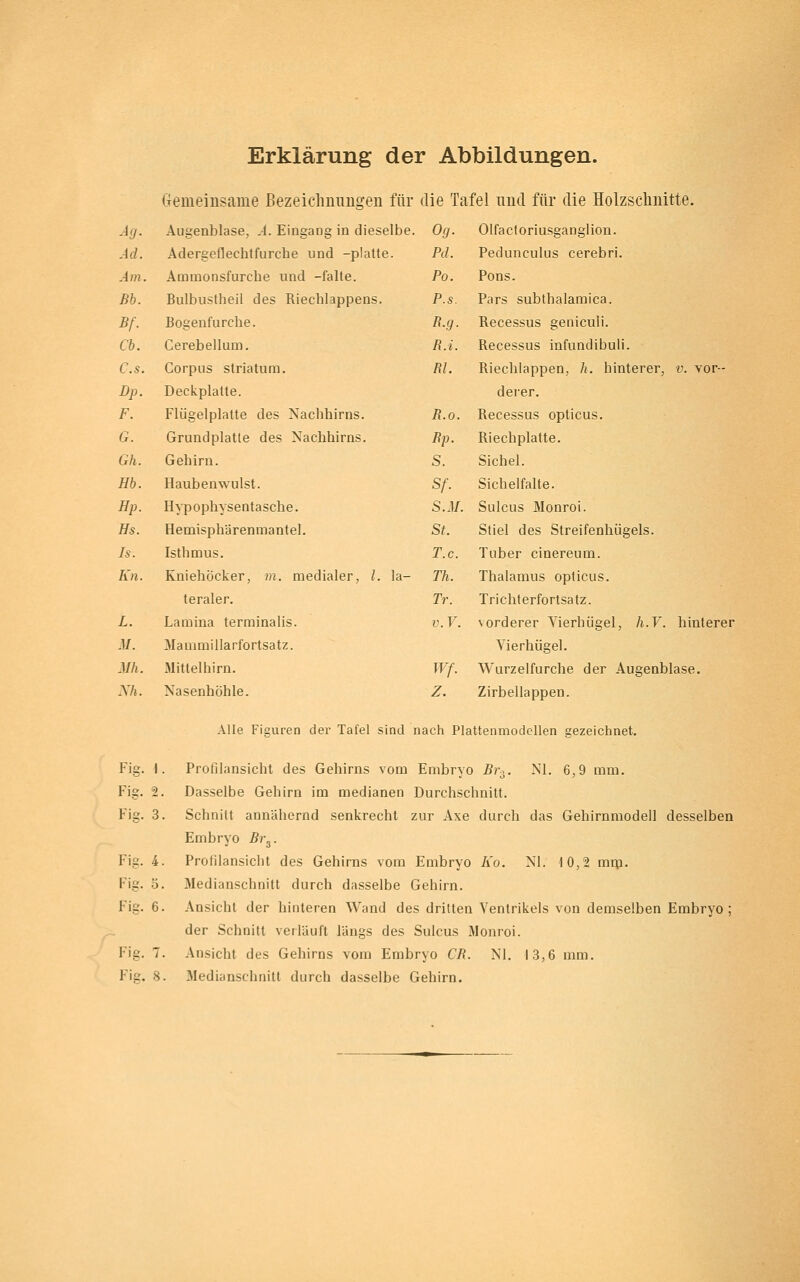 Erklärung der Abbildungen.

Gemeinsame Bezeichnungen für die Tafel und für die Holzschnitte.

Ag. Augenblase, A. Eingang in dieselbe.
Ad. Adergeflechtfurche und -platte.
Am. Ammonsfurche und -falte.
Bb. Bulbustheil des Riechlappens.
Bf. Bogenfurche.
Cb. Cerebellum.
C.s. Corpus striatum.
Dp. Deckplatte.
F. Flügelplatte des Nachhirns.
G. Grundplatte des Nachhirns.
Gh. Gehirn.
Hb. Haubenwulst.
Hp. Hypophysentasche.
Hs. Hemisphärenmantel.
Is. Isthmus.
Kn. Kniehöcker, m. medialer, l. lateraler.
L. Lamina terminalis.
M. Mammillarfortsatz.
Mh. Mittelhirn.
Nh. Nasenhöhle.

Og. Olfactoriusganglion.
Pd. Pedunculus cerebri.
Po. Pons.
P.s. Pars subthalamica.
R.g. Recessus geniculi.
R.i. Recessus infundibuli.
Rl. Riechlappen, h. hinterer, v. vorderer.
R.o. Recessus opticus.
Rp. Riechplatte.
S. Sichel.
Sf. Sichelfalte.
S.M. Sulcus Monroi.
St. Stiel des Streifenhügels.
T.c. Tuber cinereum.
Th. Thalamus opticus.
Tr. Trichterfortsatz.
v.V. vorderer Vierhügel, h.V. hinterer Vierhügel.
Wf. Wurzelfurche der Augenblase.
Z. Zirbellappen.

Alle Figuren der Tafel sind nach Plattenmodellen gezeichnet.

Fig. 1. Profilansicht des Gehirns vom Embryo $Br_3$. Nl. 6,9 mm.
Fig. 2. Dasselbe Gehirn im medianen Durchschnitt.
Fig. 3. Schnitt annähernd senkrecht zur Axe durch das Gehirnmodell desselben Embryo $Br_3$.
Fig. 4. Profilansicht des Gehirns vom Embryo Ko. Nl. 10,2 mm.
Fig. 5. Medianschnitt durch dasselbe Gehirn.
Fig. 6. Ansicht der hinteren Wand des dritten Ventrikels von demselben Embryo; der Schnitt verläuft längs des Sulcus Monroi.
Fig. 7. Ansicht des Gehirns vom Embryo CR. Nl. 13,6 mm.
Fig. 8. Medianschnitt durch dasselbe Gehirn.